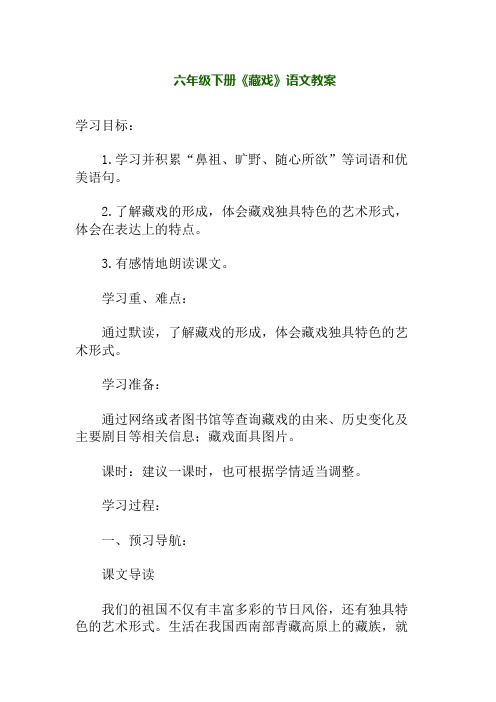 六年级下册《藏戏》语文教案

学习目标：

1.学习并积累“鼻祖、旷野、随心所欲”等词语和优美语句。

2.了解藏戏的形成，体会藏戏独具特色的艺术形式，体会在表达上的特点。

3.有感情地朗读课文。

学习重、难点：

通过默读，了解藏戏的形成，体会藏戏独具特色的艺术形式。

学习准备：

通过网络或者图书馆等查询藏戏的由来、历史变化及主要剧目等相关信息；藏戏面具图片。

课时：建议一课时，也可根据学情适当调整。

学习过程：

一、预习导航：

课文导读

我们的祖国不仅有丰富多彩的节日风俗，还有独具特色的艺术形式。生活在我国西南部青藏高原上的藏族，就